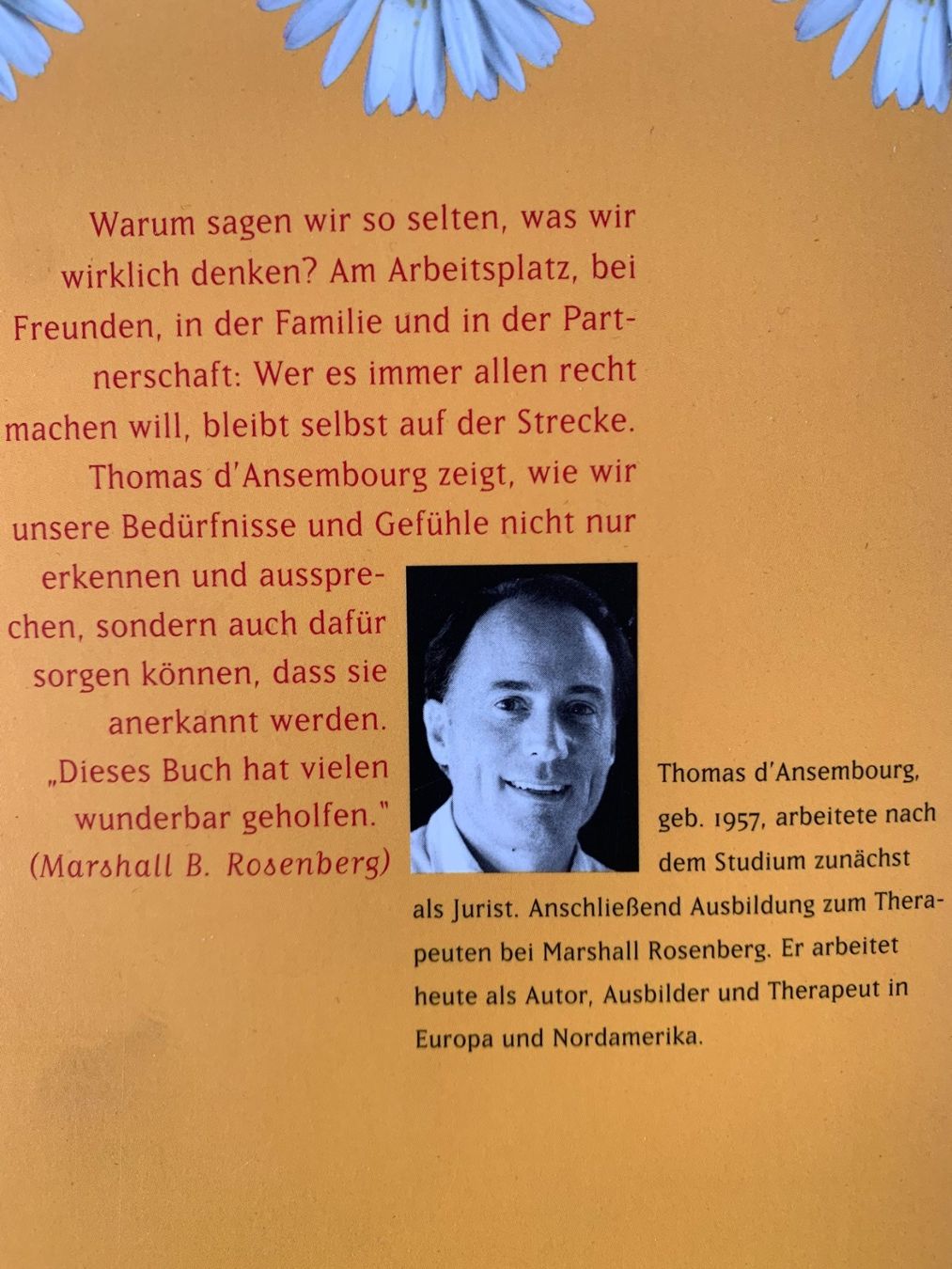 Warum sagen wir so selten, was wir wirklich denken? Am Arbeitsplatz, bei Freunden, in der Familie und in der Partnerschaft: Wer es immer allen recht machen will, bleibt selbst auf der Strecke. Thomas d'Ansembourg zeigt, wie wir unsere Bedürfnisse und Gefühle nicht nur erkennen und aussprechen, sondern auch dafür sorgen können, dass sie anerkannt werden.

„Dieses Buch hat vielen wunderbar geholfen."
(Marshall B. Rosenberg)

Thomas d'Ansembourg, geb. 1957, arbeitete nach dem Studium zunächst als Jurist. Anschließend Ausbildung zum Therapeuten bei Marshall Rosenberg. Er arbeitet heute als Autor, Ausbilder und Therapeut in Europa und Nordamerika.